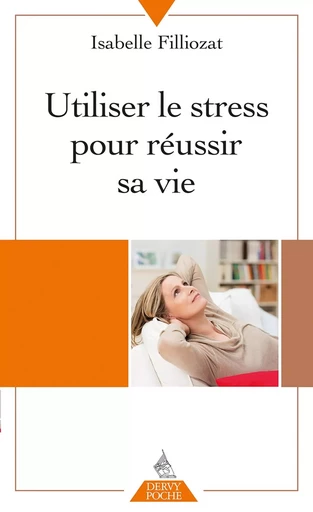 Isabelle Filliozat

Utiliser le stress pour réussir sa vie

DERVY POCHE